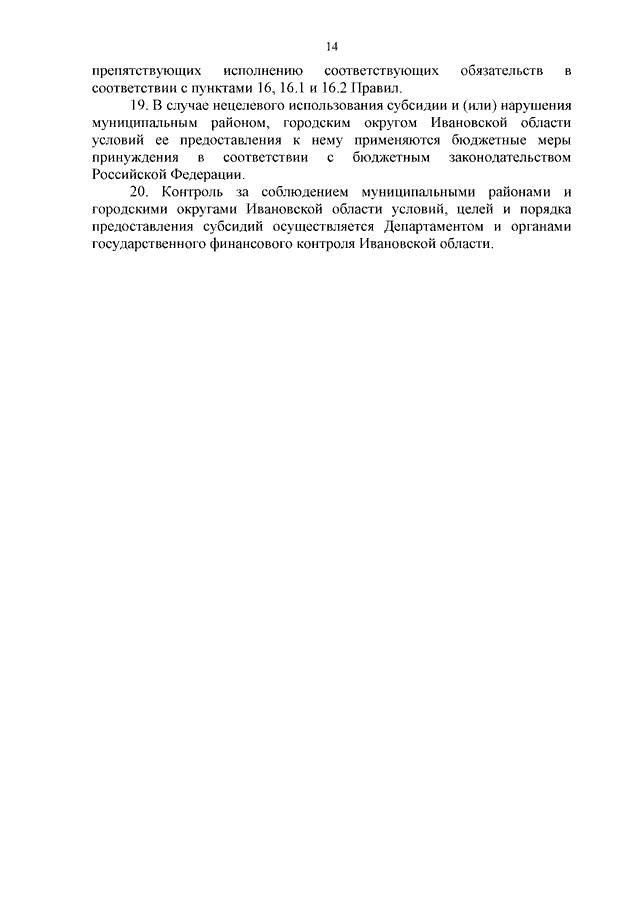 14

препятствующих исполнению соответствующих обязательств в соответствии с пунктами 16, 16.1 и 16.2 Правил.

19. В случае нецелевого использования субсидии и (или) нарушения муниципальным районом, городским округом Ивановской области условий ее предоставления к нему применяются бюджетные меры принуждения в соответствии с бюджетным законодательством Российской Федерации.

20. Контроль за соблюдением муниципальными районами и городскими округами Ивановской области условий, целей и порядка предоставления субсидий осуществляется Департаментом и органами государственного финансового контроля Ивановской области.